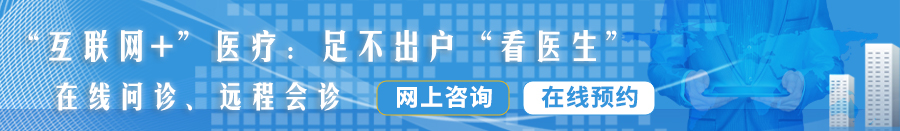 “互联网+”医疗：足不出户“看医生”

在线问诊、远程会诊

网上咨询

在线预约